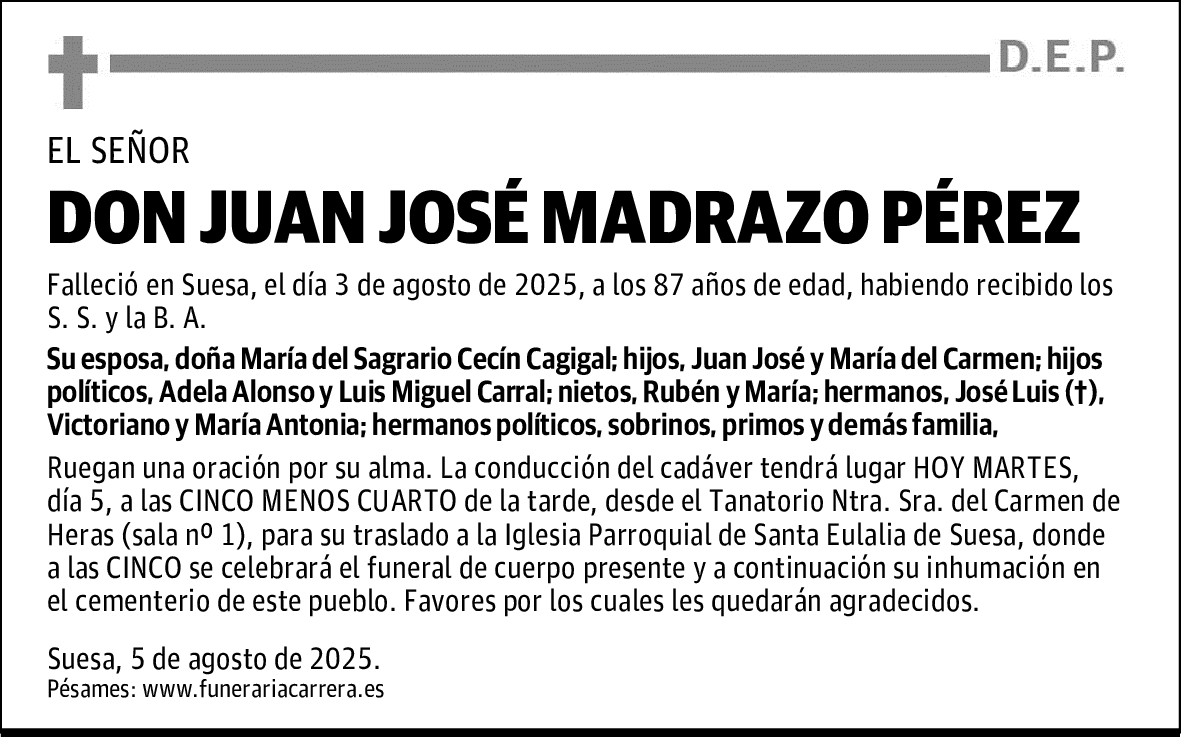 D.E.P.

EL SEÑOR

DON JUAN JOSÉ MADRAZO PÉREZ

Falleció en Suesa, el día 3 de agosto de 2025, a los 87 años de edad, habiendo recibido los S. S. y la B. A.

Su esposa, doña María del Sagrario Cecín Cagigal; hijos, Juan José y María del Carmen; hijos políticos, Adela Alonso y Luis Miguel Carral; nietos, Rubén y María; hermanos, José Luis (†), Victoriano y María Antonia; hermanos políticos, sobrinos, primos y demás familia,

Ruegan una oración por su alma. La conducción del cadáver tendrá lugar HOY MARTES, día 5, a las CINCO MENOS CUARTO de la tarde, desde el Tanatorio Ntra. Sra. del Carmen de Heras (sala nº 1), para su traslado a la Iglesia Parroquial de Santa Eulalia de Suesa, donde a las CINCO se celebrará el funeral de cuerpo presente y a continuación su inhumación en el cementerio de este pueblo. Favores por los cuales les quedarán agradecidos.

Suesa, 5 de agosto de 2025.
Pésames: www.funerariacarrera.es